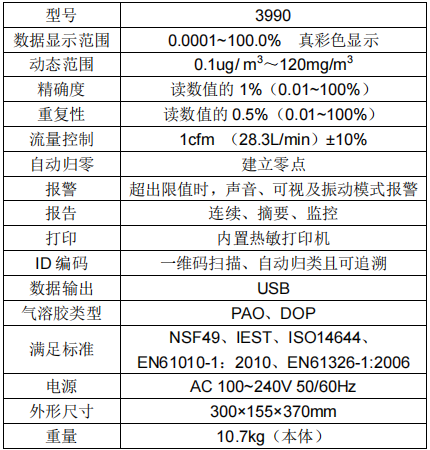 | 型号 | 3990 |
|---|---|
| 数据显示范围 | 0.0001~100.0%　真彩色显示 |
| 动态范围 | 0.1ug/ $m^3$～120mg/$m^3$ |
| 精确度 | 读数值的 1%（0.01~100%） |
| 重复性 | 读数值的 0.5%（0.01~100%） |
| 流量控制 | 1cfm　（28.3L/min）±10% |
| 自动归零 | 建立零点 |
| 报警 | 超出限值时，声音、可视及振动模式报警 |
| 报告 | 连续、摘要、监控 |
| 打印 | 内置热敏打印机 |
| ID 编码 | 一维码扫描、自动归类且可追溯 |
| 数据输出 | USB |
| 气溶胶类型 | PAO、DOP |
| 满足标准 | NSF49、IEST、ISO14644、EN61010-1：2010、EN61326-1:2006 |
| 电源 | AC 100~240V 50/60Hz |
| 外形尺寸 | 300×155×370mm |
| 重量 | 10.7kg（本体） |